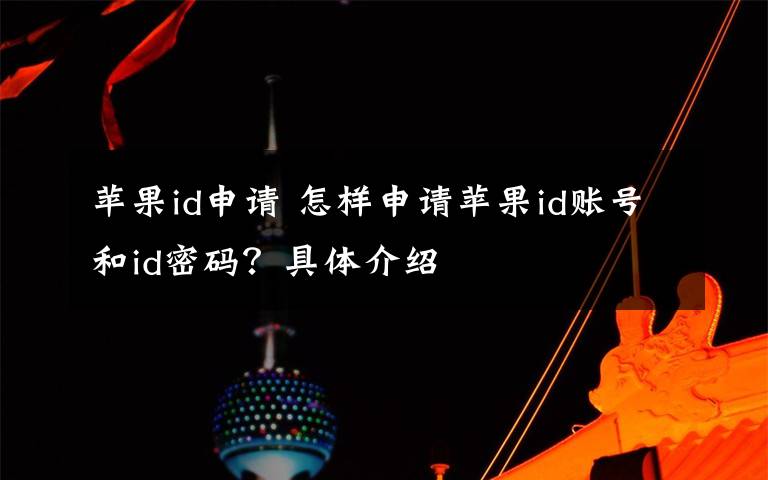 苹果id申请 怎样申请苹果id账号和id密码？具体介绍